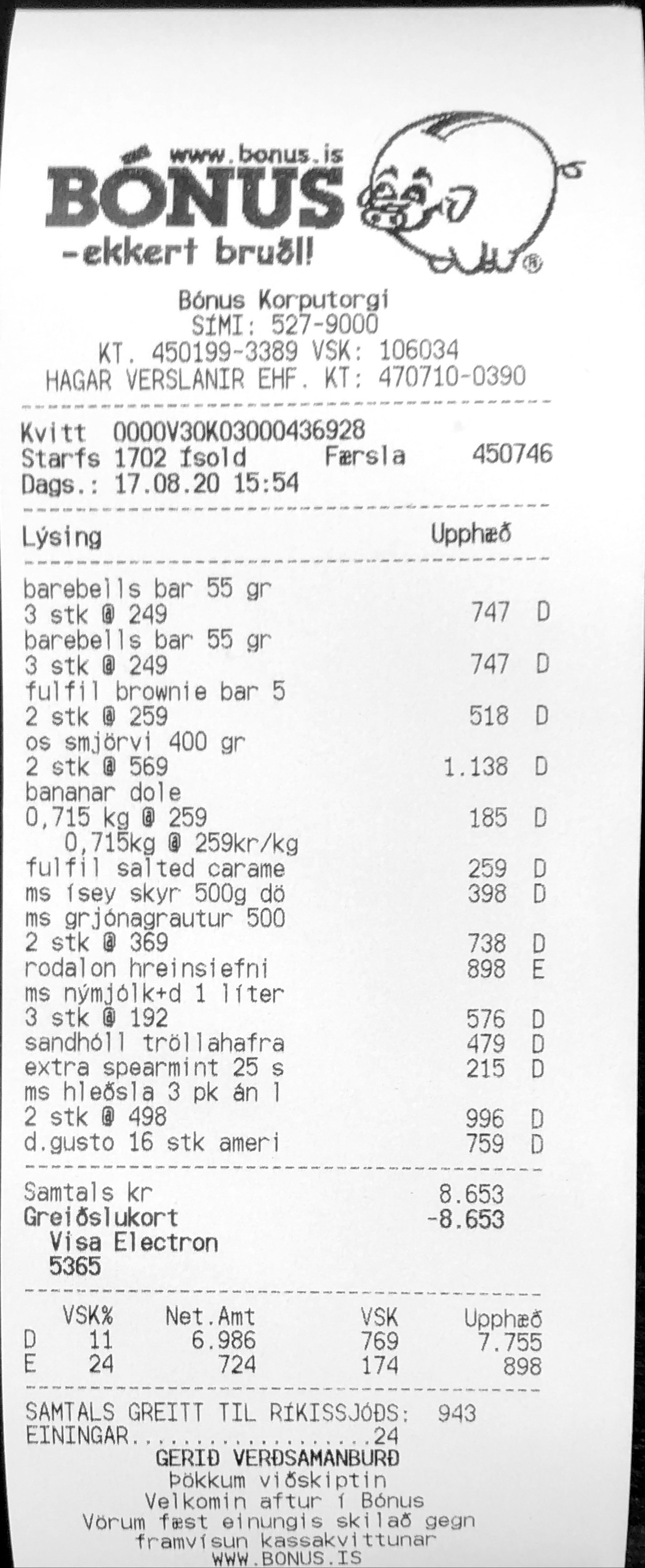 www.bonus.is
BÓNUS
-ekkert bruðl!

Bónus Korputorgi
SÍMI: 527-9000
KT. 450199-3389 VSK: 106034
HAGAR VERSLANIR EHF. KT: 470710-0390

Kvitt 0000V30K03000436928
Starfs 1702 Ísold Færsla 450746
Dags.: 17.08.20 15:54

Lýsing Upphæð

barebells bar 55 gr
3 stk @ 249 747 D
barebells bar 55 gr
3 stk @ 249 747 D
fulfil brownie bar 5
2 stk @ 259 518 D
os smjörvi 400 gr
2 stk @ 569 1.138 D
bananar dole
0,715 kg @ 259 185 D
0,715kg @ 259kr/kg
fulfil salted carame 259 D
ms ísey skyr 500g dö 398 D
ms grjónagrautur 500
2 stk @ 369 738 D
rodalon hreinsiefni 898 E
ms nýmjólk+d 1 líter
3 stk @ 192 576 D
sandhóll tröllahafra 479 D
extra spearmint 25 s 215 D
ms hleðsla 3 pk án l
2 stk @ 498 996 D
d.gusto 16 stk ameri 759 D

Samtals kr 8.653
Greiðslukort -8.653
Visa Electron
5365

| | VSK% | Net.Amt | VSK | Upphæð |
|---|---|---|---|---|
| D | 11 | 6.986 | 769 | 7.755 |
| E | 24 | 724 | 174 | 898 |

SAMTALS GREITT TIL RÍKISSJÓÐS: 943
EININGAR 24
GERIÐ VERÐSAMANBURÐ
Þökkum viðskiptin
Velkomin aftur í Bónus
Vörum fæst einungis skilað gegn framvísun kassakvittunar
WWW.BONUS.IS